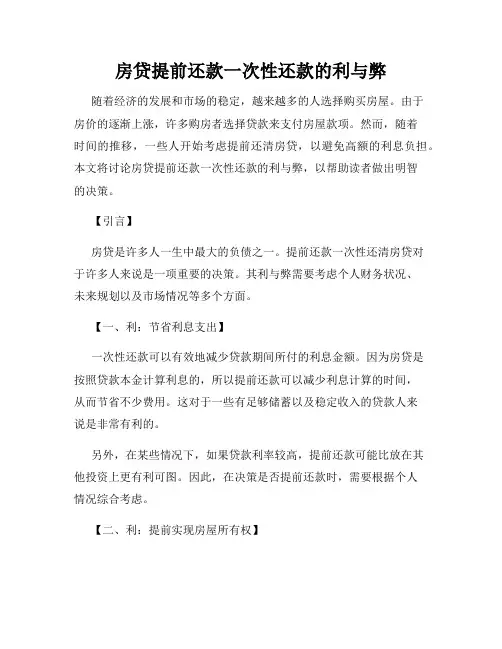 房贷提前还款一次性还款的利与弊

随着经济的发展和市场的稳定，越来越多的人选择购买房屋。由于房价的逐渐上涨，许多购房者选择贷款来支付房屋款项。然而，随着时间的推移，一些人开始考虑提前还清房贷，以避免高额的利息负担。本文将讨论房贷提前还款一次性还款的利与弊，以帮助读者做出明智的决策。

【引言】

房贷是许多人一生中最大的负债之一。提前还款一次性还清房贷对于许多人来说是一项重要的决策。其利与弊需要考虑个人财务状况、未来规划以及市场情况等多个方面。

【一、利：节省利息支出】

一次性还款可以有效地减少贷款期间所付的利息金额。因为房贷是按照贷款本金计算利息的，所以提前还款可以减少利息计算的时间，从而节省不少费用。这对于一些有足够储蓄以及稳定收入的贷款人来说是非常有利的。

另外，在某些情况下，如果贷款利率较高，提前还款可能比放在其他投资上更有利可图。因此，在决策是否提前还款时，需要根据个人情况综合考虑。

【二、利：提前实现房屋所有权】